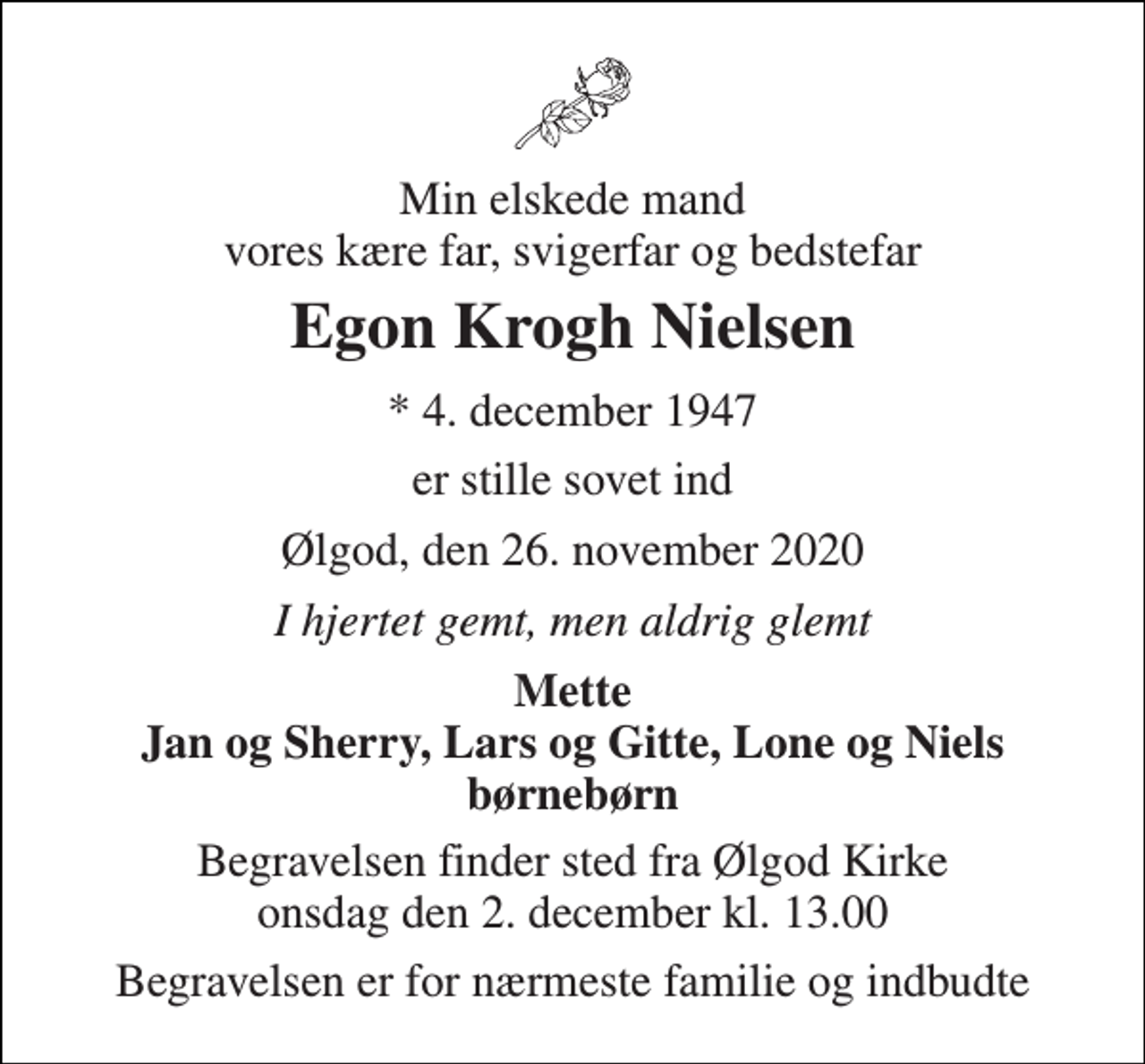 Min elskede mand
vores kære far, svigerfar og bedstefar

Egon Krogh Nielsen

* 4. december 1947

er stille sovet ind

Ølgod, den 26. november 2020

I hjertet gemt, men aldrig glemt

Mette
Jan og Sherry, Lars og Gitte, Lone og Niels
børnebørn

Begravelsen finder sted fra Ølgod Kirke
onsdag den 2. december kl. 13.00

Begravelsen er for nærmeste familie og indbudte